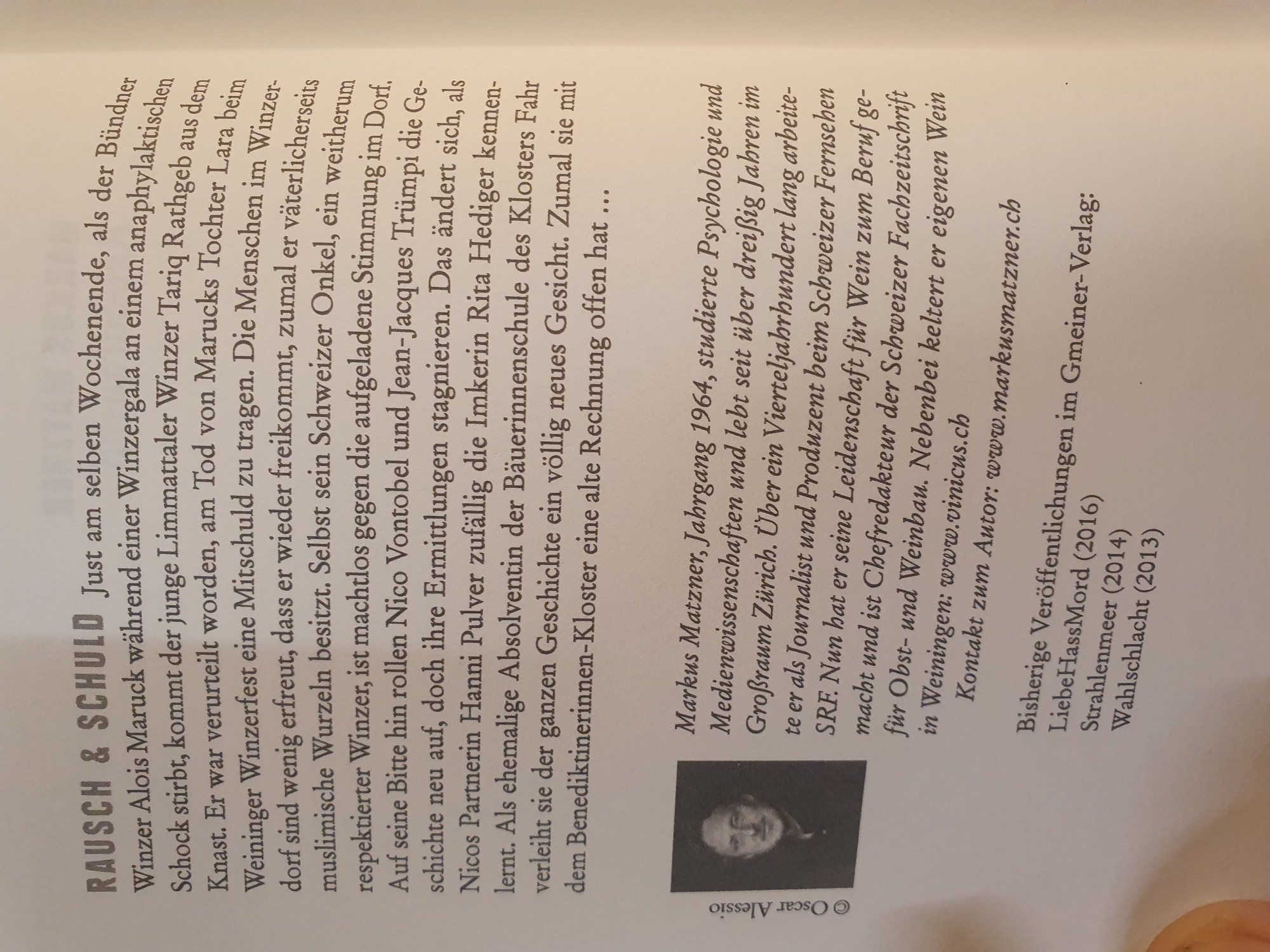 RAUSCH & SCHULD Just am selben Wochenende, als der Bündner Winzer Alois Maruck während einer Winzergala an einem anaphylaktischen Schock stirbt, kommt der junge Limmattaler Winzer Tariq Rathgeb aus dem Knast. Er war verurteilt worden, am Tod von Marucks Tochter Lara beim Weininger Winzerfest eine Mitschuld zu tragen. Die Menschen im Winzerdorf sind wenig erfreut, dass er wieder freikommt, zumal er väterlicherseits muslimische Wurzeln besitzt. Selbst sein Schweizer Onkel, ein weitherum respektierter Winzer, ist machtlos gegen die aufgeladene Stimmung im Dorf. Auf seine Bitte hin rollen Nico Vontobel und Jean-Jacques Trümpi die Geschichte neu auf, doch ihre Ermittlungen stagnieren. Das ändert sich, als Nicos Partnerin Hanni Pulver zufällig die Imkerin Rita Hediger kennenlernt. Als ehemalige Absolventin der Bäuerinnenschule des Klosters Fahr verleiht sie der ganzen Geschichte ein völlig neues Gesicht. Zumal sie mit dem Benediktinerinnen-Kloster eine alte Rechnung offen hat …

© Oscar Alessio

Markus Matzner, Jahrgang 1964, studierte Psychologie und Medienwissenschaften und lebt seit über dreißig Jahren im Großraum Zürich. Über ein Vierteljahrhundert lang arbeitete er als Journalist und Produzent beim Schweizer Fernsehen SRF. Nun hat er seine Leidenschaft für Wein zum Beruf gemacht und ist Chefredakteur der Schweizer Fachzeitschrift für Obst- und Weinbau. Nebenbei keltert er eigenen Wein in Weiningen: www.vinicus.ch

Kontakt zum Autor: www.markusmatzner.ch

Bisherige Veröffentlichungen im Gmeiner-Verlag:
LiebeHassMord (2016)
Strahlenmeer (2014)
Wahlschlacht (2013)